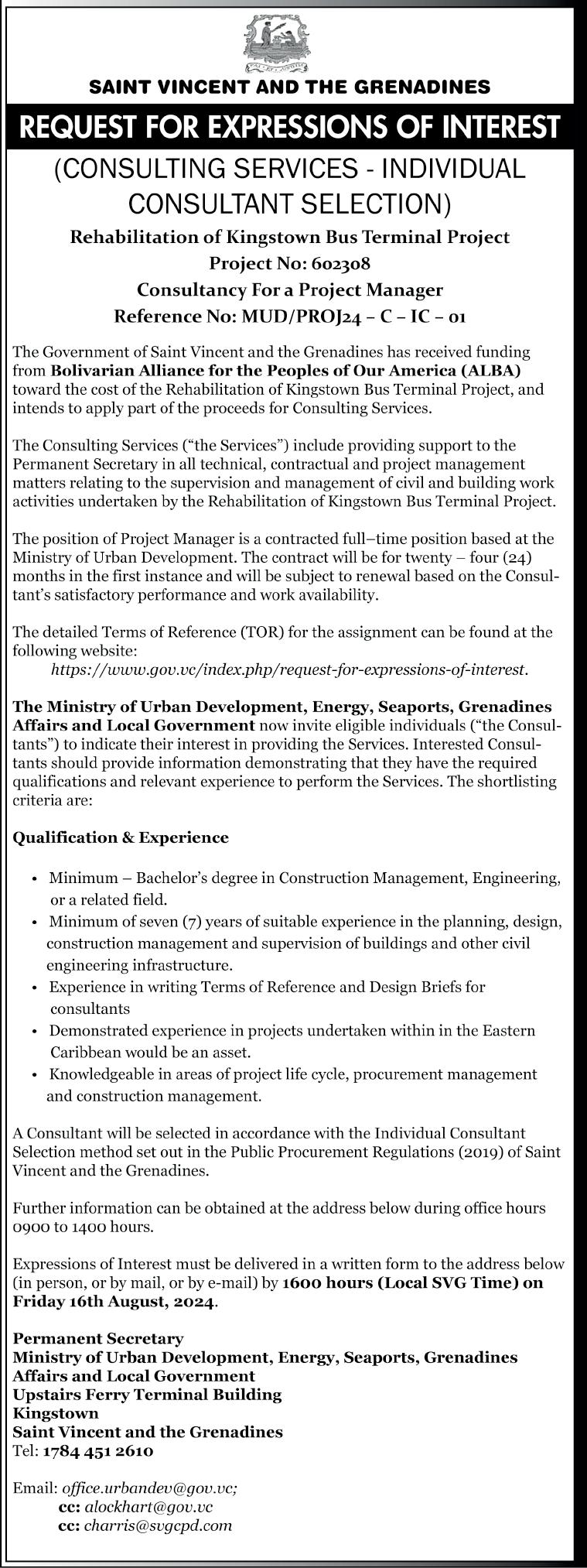 SAINT VINCENT AND THE GRENADINES

REQUEST FOR EXPRESSIONS OF INTEREST

(CONSULTING SERVICES - INDIVIDUAL CONSULTANT SELECTION)

Rehabilitation of Kingstown Bus Terminal Project
Project No: 602308
Consultancy For a Project Manager
Reference No: MUD/PROJ24 – C – IC – 01

The Government of Saint Vincent and the Grenadines has received funding from Bolivarian Alliance for the Peoples of Our America (ALBA) toward the cost of the Rehabilitation of Kingstown Bus Terminal Project, and intends to apply part of the proceeds for Consulting Services.

The Consulting Services ("the Services") include providing support to the Permanent Secretary in all technical, contractual and project management matters relating to the supervision and management of civil and building work activities undertaken by the Rehabilitation of Kingstown Bus Terminal Project.

The position of Project Manager is a contracted full–time position based at the Ministry of Urban Development. The contract will be for twenty – four (24) months in the first instance and will be subject to renewal based on the Consultant's satisfactory performance and work availability.

The detailed Terms of Reference (TOR) for the assignment can be found at the following website:
https://www.gov.vc/index.php/request-for-expressions-of-interest.

The Ministry of Urban Development, Energy, Seaports, Grenadines Affairs and Local Government now invite eligible individuals ("the Consultants") to indicate their interest in providing the Services. Interested Consultants should provide information demonstrating that they have the required qualifications and relevant experience to perform the Services. The shortlisting criteria are:

Qualification & Experience

• Minimum – Bachelor's degree in Construction Management, Engineering, or a related field.
• Minimum of seven (7) years of suitable experience in the planning, design, construction management and supervision of buildings and other civil engineering infrastructure.
• Experience in writing Terms of Reference and Design Briefs for consultants
• Demonstrated experience in projects undertaken within in the Eastern Caribbean would be an asset.
• Knowledgeable in areas of project life cycle, procurement management and construction management.

A Consultant will be selected in accordance with the Individual Consultant Selection method set out in the Public Procurement Regulations (2019) of Saint Vincent and the Grenadines.

Further information can be obtained at the address below during office hours 0900 to 1400 hours.

Expressions of Interest must be delivered in a written form to the address below (in person, or by mail, or by e-mail) by 1600 hours (Local SVG Time) on Friday 16th August, 2024.

Permanent Secretary
Ministry of Urban Development, Energy, Seaports, Grenadines Affairs and Local Government
Upstairs Ferry Terminal Building
Kingstown
Saint Vincent and the Grenadines
Tel: 1784 451 2610

Email: office.urbandev@gov.vc;
cc: alockhart@gov.vc
cc: charris@svgcpd.com